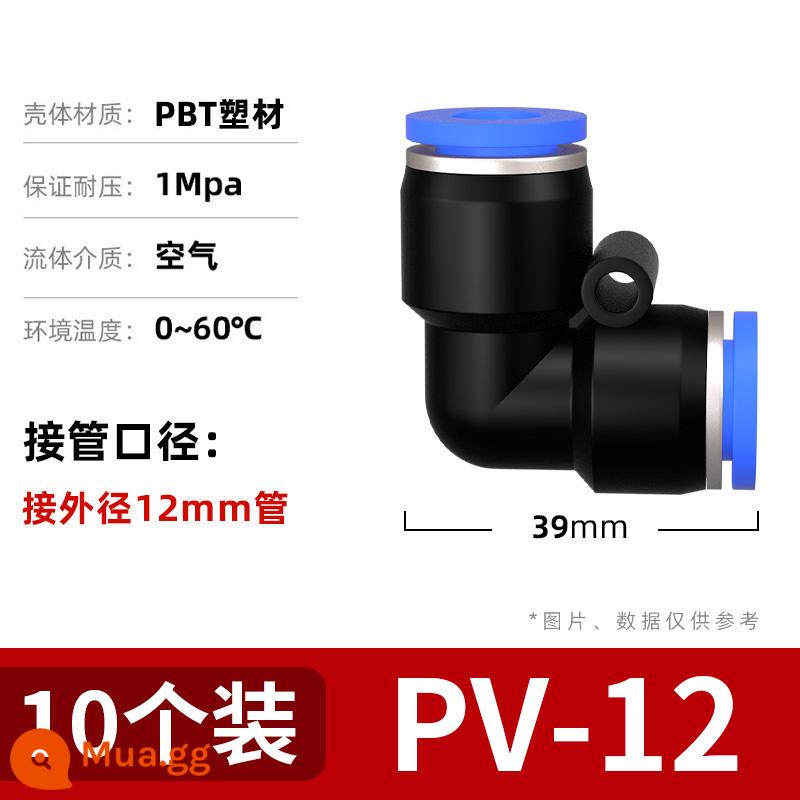 壳体材质: PBT塑材

保证耐压: 1Mpa

流体介质: 空气

环境温度: 0~60°C

接管口径:

接外径12mm管

39mm

*图片、数据仅供参考

10个装

PV-12

Mua.gg